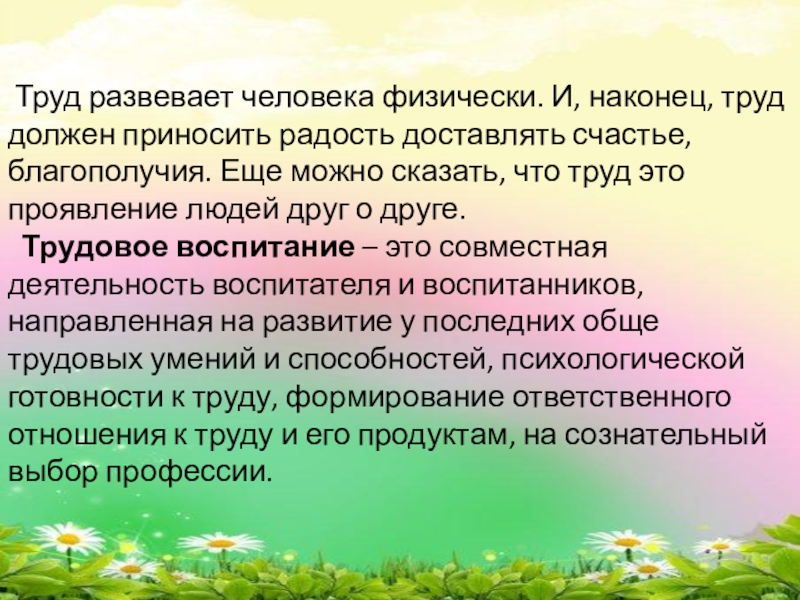 Труд развевает человека физически. И, наконец, труд должен приносить радость доставлять счастье, благополучия. Еще можно сказать, что труд это проявление людей друг о друге.

Трудовое воспитание – это совместная деятельность воспитателя и воспитанников, направленная на развитие у последних обще трудовых умений и способностей, психологической готовности к труду, формирование ответственного отношения к труду и его продуктам, на сознательный выбор профессии.